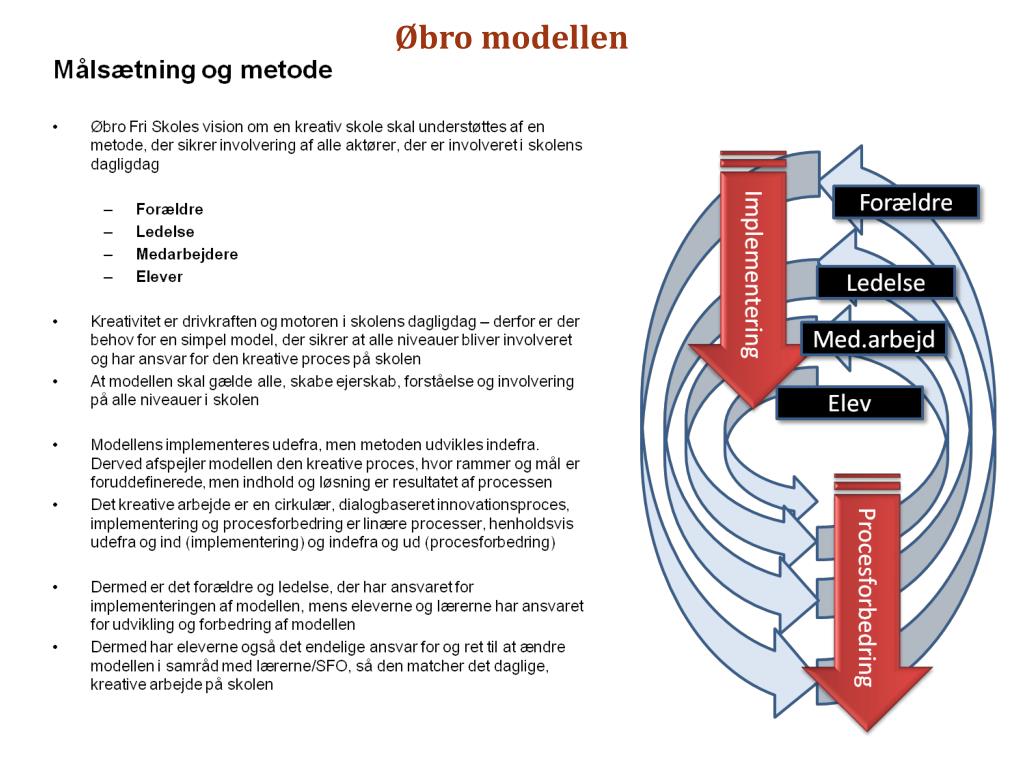 Øbro modellen

Målsætning og metode

• Øbro Fri Skoles vision om en kreativ skole skal understøttes af en metode, der sikrer involvering af alle aktører, der er involveret i skolens dagligdag

– Forældre
– Ledelse
– Medarbejdere
– Elever

• Kreativitet er drivkraften og motoren i skolens dagligdag – derfor er der behov for en simpel model, der sikrer at alle niveauer bliver involveret og har ansvar for den kreative proces på skolen
• At modellen skal gælde alle, skabe ejerskab, forståelse og involvering på alle niveauer i skolen

• Modellens implementeres udefra, men metoden udvikles indefra. Derved afspejler modellen den kreative proces, hvor rammer og mål er foruddefinerede, men indhold og løsning er resultatet af processen
• Det kreative arbejde er en cirkulær, dialogbaseret innovationsproces, implementering og procesforbedring er linære processer, henholdsvis udefra og ind (implementering) og indefra og ud (procesforbedring)

• Dermed er det forældre og ledelse, der har ansvaret for implementeringen af modellen, mens eleverne og lærerne har ansvaret for udvikling og forbedring af modellen
• Dermed har eleverne også det endelige ansvar for og ret til at ændre modellen i samråd med lærerne/SFO, så den matcher det daglige, kreative arbejde på skolen

Implementering

Forældre

Ledelse

Med.arbejd

Elev

Procesforbedring